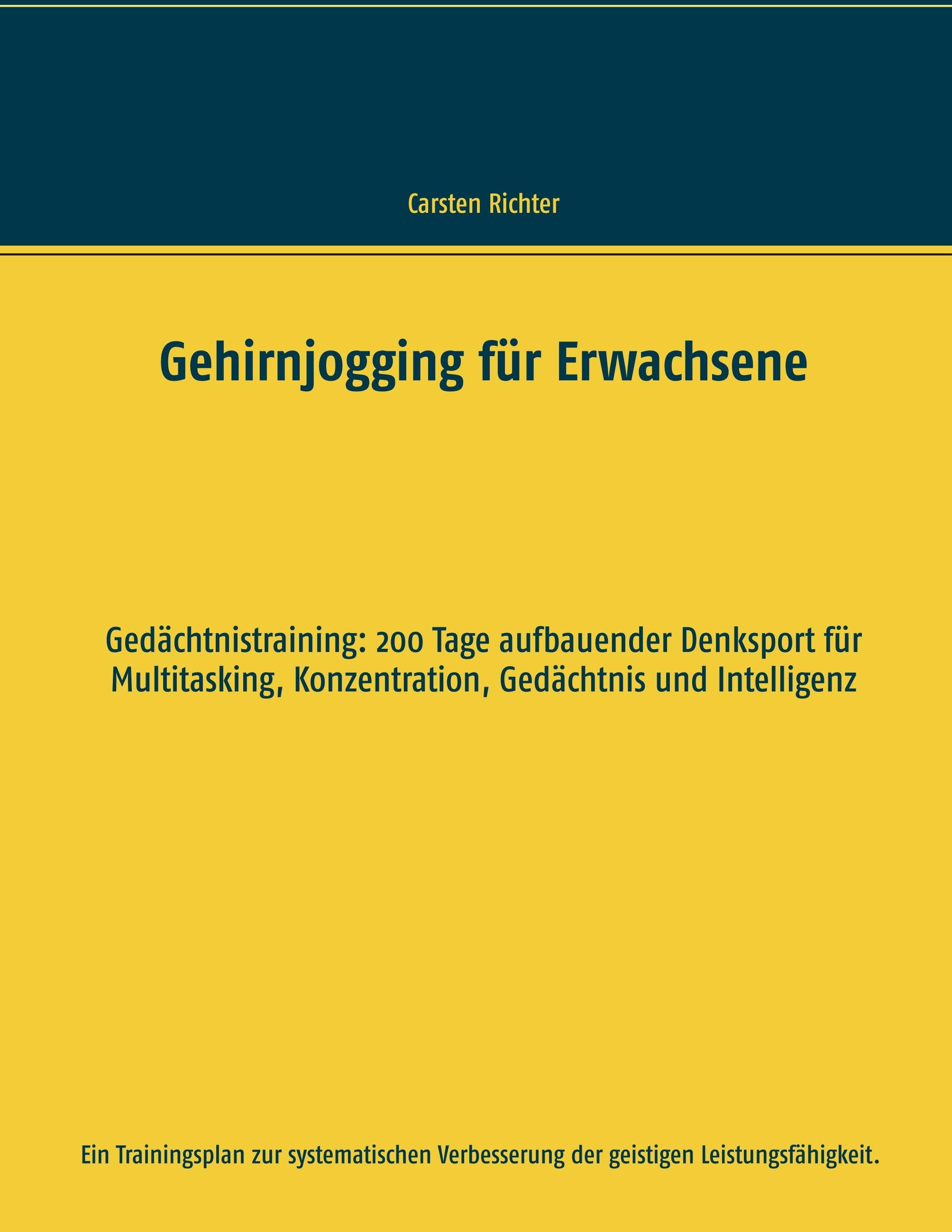 Carsten Richter

Gehirnjogging für Erwachsene

Gedächtnistraining: 200 Tage aufbauender Denksport für Multitasking, Konzentration, Gedächtnis und Intelligenz

Ein Trainingsplan zur systematischen Verbesserung der geistigen Leistungsfähigkeit.